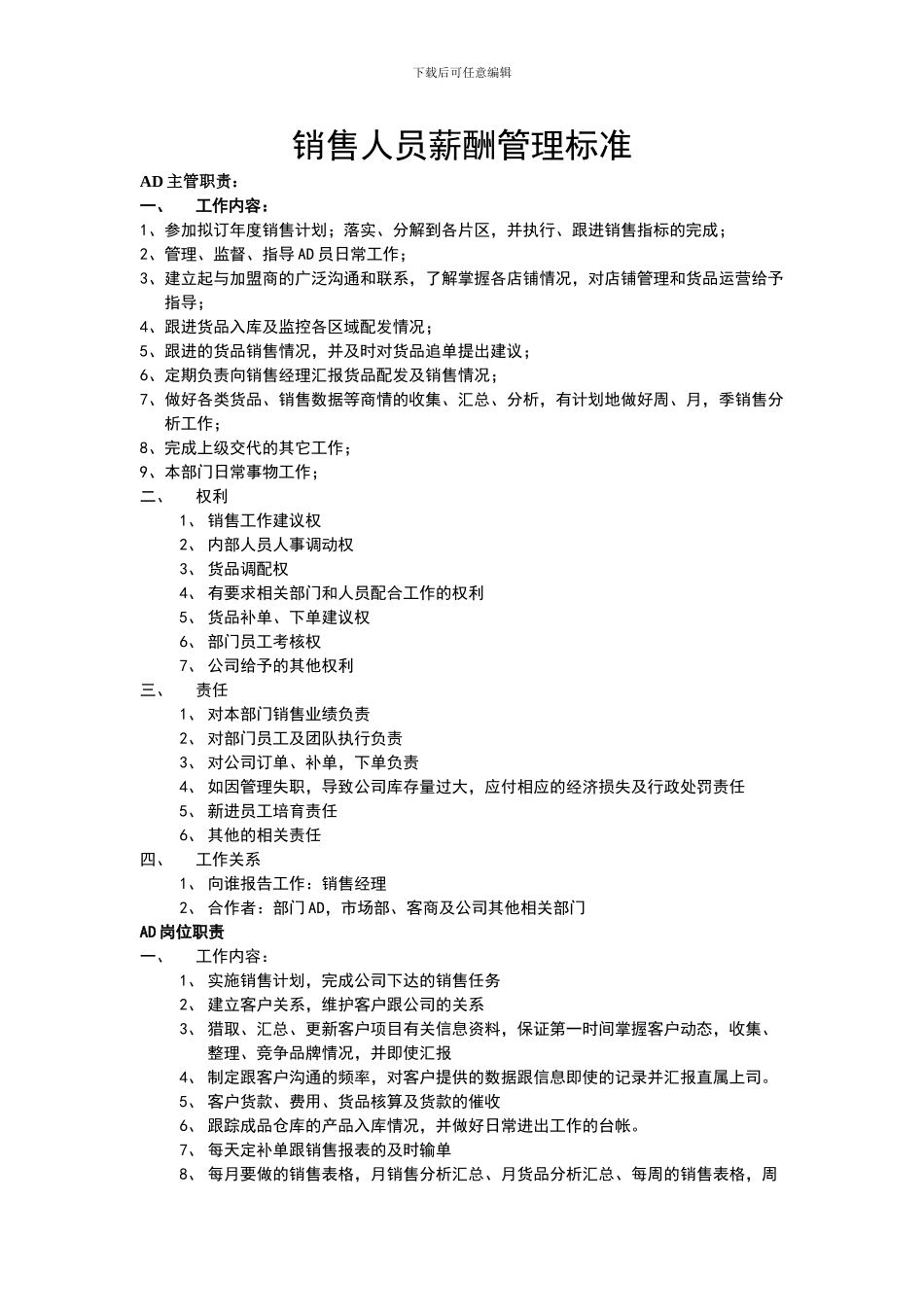 下载后可任意编辑

销售人员薪酬管理标准

AD 主管职责：

一、 工作内容：

1、参加拟订年度销售计划；落实、分解到各片区，并执行、跟进销售指标的完成；

2、管理、监督、指导 AD 员日常工作；

3、建立起与加盟商的广泛沟通和联系，了解掌握各店铺情况，对店铺管理和货品运营给予指导；

4、跟进货品入库及监控各区域配发情况；

5、跟进的货品销售情况，并及时对货品追单提出建议；

6、定期负责向销售经理汇报货品配发及销售情况；

7、做好各类货品、销售数据等商情的收集、汇总、分析，有计划地做好周、月，季销售分析工作；

8、完成上级交代的其它工作；

9、本部门日常事物工作；

二、 权利

1、 销售工作建议权

2、 内部人员人事调动权

3、 货品调配权

4、 有要求相关部门和人员配合工作的权利

5、 货品补单、下单建议权

6、 部门员工考核权

7、 公司给予的其他权利

三、 责任

1、 对本部门销售业绩负责

2、 对部门员工及团队执行负责

3、 对公司订单、补单，下单负责

4、 如因管理失职，导致公司库存量过大，应付相应的经济损失及行政处罚责任

5、 新进员工培育责任

6、 其他的相关责任

四、 工作关系

1、 向谁报告工作：销售经理

2、 合作者：部门 AD，市场部、客商及公司其他相关部门

AD 岗位职责

一、 工作内容：

1、 实施销售计划，完成公司下达的销售任务

2、 建立客户关系，维护客户跟公司的关系

3、 猎取、汇总、更新客户项目有关信息资料，保证第一时间掌握客户动态，收集、整理、竞争品牌情况，并即使汇报

4、 制定跟客户沟通的频率，对客户提供的数据跟信息即使的记录并汇报直属上司。

5、 客户货款、费用、货品核算及货款的催收

6、 跟踪成品仓库的产品入库情况，并做好日常进出工作的台帐。

7、 每天定补单跟销售报表的及时输单

8、 每月要做的销售表格，月销售分析汇总、月货品分析汇总、每周的销售表格，周